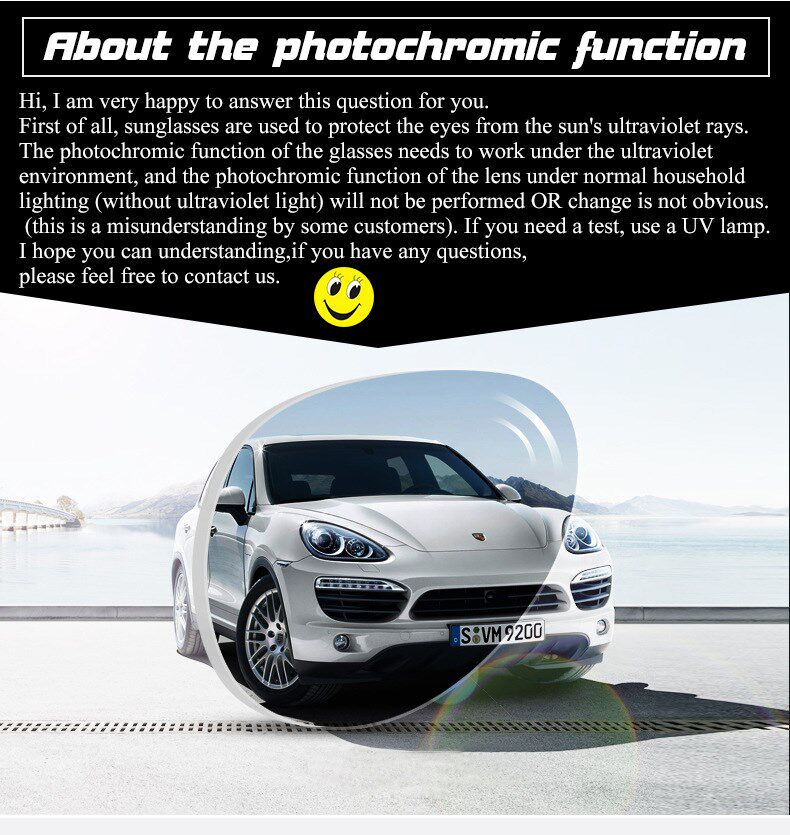 About the photochromic function

Hi, I am very happy to answer this question for you.
First of all, sunglasses are used to protect the eyes from the sun's ultraviolet rays. The photochromic function of the glasses needs to work under the ultraviolet environment, and the photochromic function of the lens under normal household lighting (without ultraviolet light) will not be performed OR change is not obvious. (this is a misunderstanding by some customers). If you need a test, use a UV lamp. I hope you can understanding,if you have any questions, please feel free to contact us.

S VM 9200